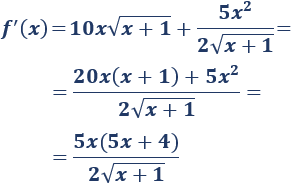 $f'(x) = 10x\sqrt{x+1} + \frac{5x^2}{2\sqrt{x+1}} =$

$= \frac{20x(x+1) + 5x^2}{2\sqrt{x+1}} =$

$= \frac{5x(5x+4)}{2\sqrt{x+1}}$